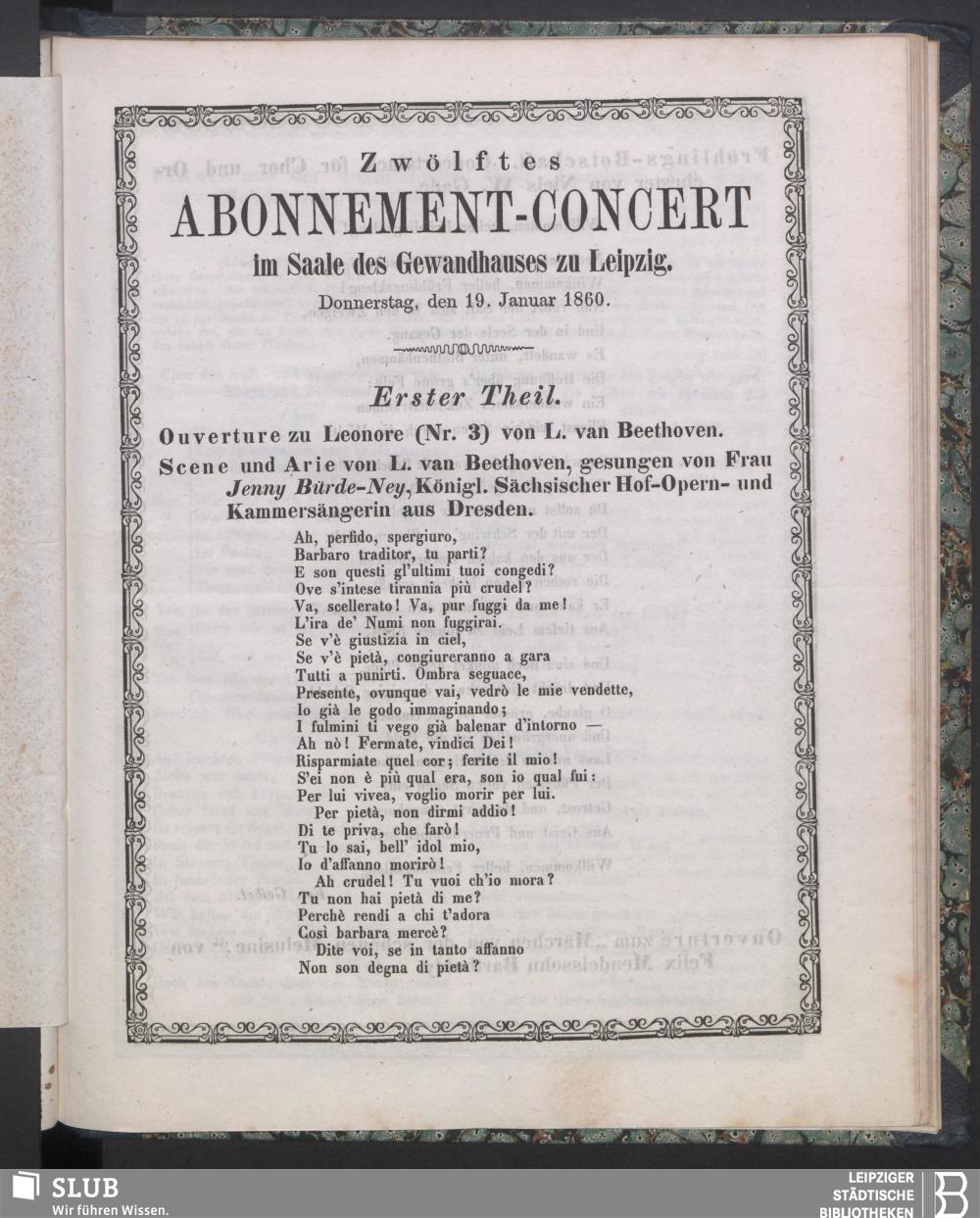 Zwölftes
ABONNEMENT-CONCERT
im Saale des Gewandhauses zu Leipzig.
Donnerstag, den 19. Januar 1860.

Erster Theil.

Ouverture zu Leonore (Nr. 3) von L. van Beethoven.

Scene und Arie von L. van Beethoven, gesungen von Frau Jenny Bürde-Ney, Königl. Sächsischer Hof-Opern- und Kammersängerin aus Dresden.

Ah, perfido, spergiuro,
Barbaro traditor, tu parti?
E son questi gl'ultimi tuoi congedi?
Ove s'intese tirannia più crudel?
Va, scellerato! Va, pur fuggi da me!
L'ira de' Numi non fuggirai.
Se v'è giustizia in ciel,
Se v'è pietà, congiureranno a gara
Tutti a punirti. Ombra seguace,
Presente, ovunque vai, vedrò le mie vendette,
Io già le godo immaginando;
I fulmini ti vego già balenar d'intorno —
Ah nò! Fermate, vindici Dei!
Risparmiate quel cor; ferite il mio!
S'ei non è più qual era, son io qual fui:
Per lui vivea, voglio morir per lui.
Per pietà, non dirmi addio!
Di te priva, che farò!
Tu lo sai, bell' idol mio,
Io d'affanno morirò!
Ah crudel! Tu vuoi ch'io mora?
Tu non hai pietà di me?
Perchè rendi a chi t'adora
Così barbara mercè?
Dite voi, se in tanto affanno
Non son degna di pietà?

SLUB
Wir führen Wissen.

LEIPZIGER
STÄDTISCHE
BIBLIOTHEKEN